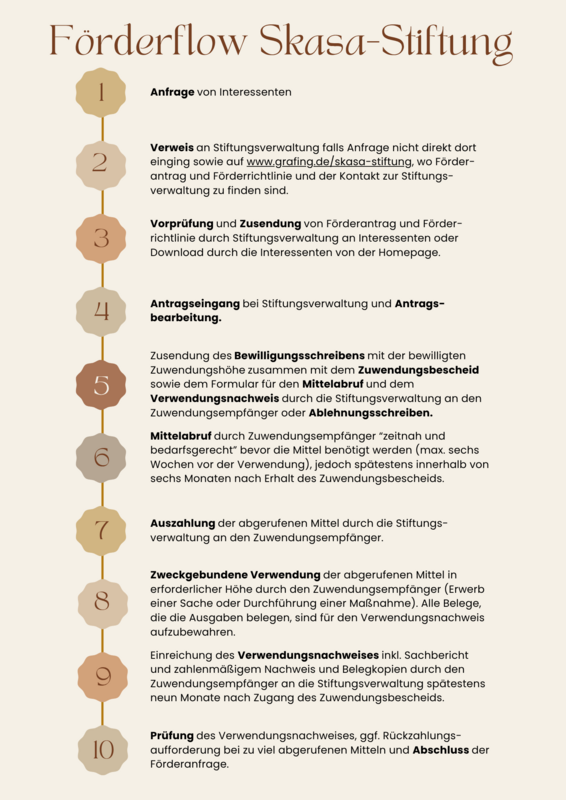 Förderflow Skasa-Stiftung

1

Anfrage von Interessenten

2

Verweis an Stiftungsverwaltung falls Anfrage nicht direkt dort einging sowie auf www.grafing.de/skasa-stiftung, wo Förderantrag und Förderrichtlinie und der Kontakt zur Stiftungsverwaltung zu finden sind.

3

Vorprüfung und Zusendung von Förderantrag und Förderrichtlinie durch Stiftungsverwaltung an Interessenten oder Download durch die Interessenten von der Homepage.

4

Antragseingang bei Stiftungsverwaltung und Antragsbearbeitung.

5

Zusendung des Bewilligungsschreibens mit der bewilligten Zuwendungshöhe zusammen mit dem Zuwendungsbescheid sowie dem Formular für den Mittelabruf und dem Verwendungsnachweis durch die Stiftungsverwaltung an den Zuwendungsempfänger oder Ablehnungsschreiben.

6

Mittelabruf durch Zuwendungsempfänger "zeitnah und bedarfsgerecht" bevor die Mittel benötigt werden (max. sechs Wochen vor der Verwendung), jedoch spätestens innerhalb von sechs Monaten nach Erhalt des Zuwendungsbescheids.

7

Auszahlung der abgerufenen Mittel durch die Stiftungsverwaltung an den Zuwendungsempfänger.

8

Zweckgebundene Verwendung der abgerufenen Mittel in erforderlicher Höhe durch den Zuwendungsempfänger (Erwerb einer Sache oder Durchführung einer Maßnahme). Alle Belege, die die Ausgaben belegen, sind für den Verwendungsnachweis aufzubewahren.

9

Einreichung des Verwendungsnachweises inkl. Sachbericht und zahlenmäßigem Nachweis und Belegkopien durch den Zuwendungsempfänger an die Stiftungsverwaltung spätestens neun Monate nach Zugang des Zuwendungsbescheids.

10

Prüfung des Verwendungsnachweises, ggf. Rückzahlungsaufforderung bei zu viel abgerufenen Mitteln und Abschluss der Förderanfrage.